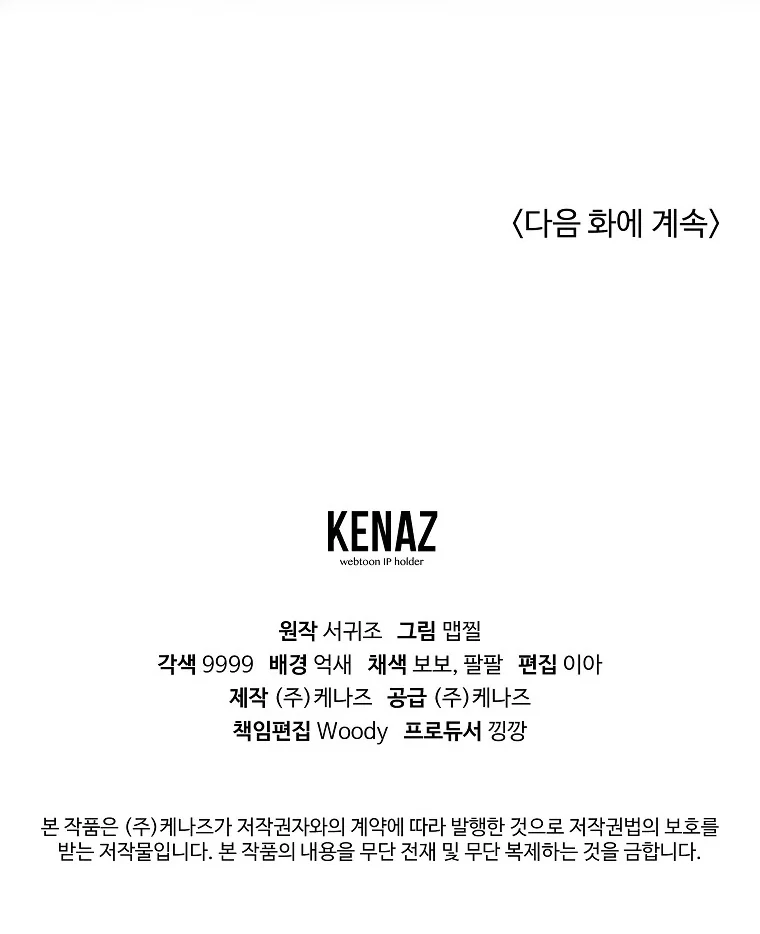 〈다음 화에 계속〉

KENAZ
webtoon IP holder

원작 서귀조 그림 맵찔
각색 9999 배경 억새 채색 보보, 팔팔 편집 이아
제작 (주)케나즈 공급 (주)케나즈
책임편집 Woody 프로듀서 낑깡

본 작품은 (주)케나즈가 저작권자와의 계약에 따라 발행한 것으로 저작권법의 보호를 받는 저작물입니다. 본 작품의 내용을 무단 전재 및 무단 복제하는 것을 금합니다.